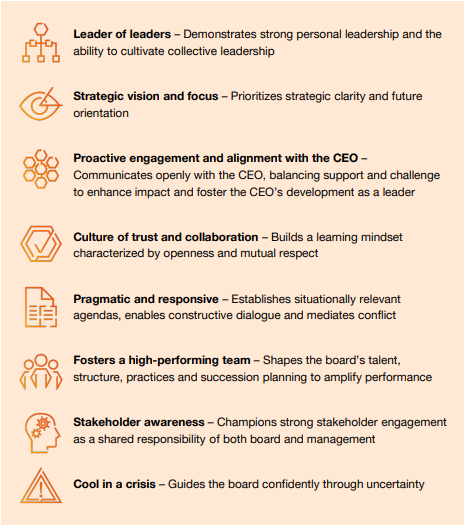 Leader of leaders – Demonstrates strong personal leadership and the ability to cultivate collective leadership

Strategic vision and focus – Prioritizes strategic clarity and future orientation

Proactive engagement and alignment with the CEO – Communicates openly with the CEO, balancing support and challenge to enhance impact and foster the CEO's development as a leader

Culture of trust and collaboration – Builds a learning mindset characterized by openness and mutual respect

Pragmatic and responsive – Establishes situationally relevant agendas, enables constructive dialogue and mediates conflict

Fosters a high-performing team – Shapes the board's talent, structure, practices and succession planning to amplify performance

Stakeholder awareness – Champions strong stakeholder engagement as a shared responsibility of both board and management

Cool in a crisis – Guides the board confidently through uncertainty